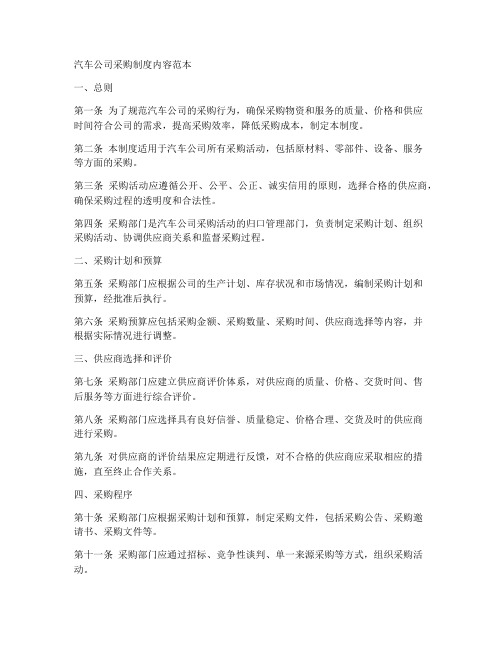 汽车公司采购制度内容范本

一、总则

第一条 为了规范汽车公司的采购行为，确保采购物资和服务的质量、价格和供应时间符合公司的需求，提高采购效率，降低采购成本，制定本制度。

第二条 本制度适用于汽车公司所有采购活动，包括原材料、零部件、设备、服务等方面的采购。

第三条 采购活动应遵循公开、公平、公正、诚实信用的原则，选择合格的供应商，确保采购过程的透明度和合法性。

第四条 采购部门是汽车公司采购活动的归口管理部门，负责制定采购计划、组织采购活动、协调供应商关系和监督采购过程。

二、采购计划和预算

第五条 采购部门应根据公司的生产计划、库存状况和市场情况，编制采购计划和预算，经批准后执行。

第六条 采购预算应包括采购金额、采购数量、采购时间、供应商选择等内容，并根据实际情况进行调整。

三、供应商选择和评价

第七条 采购部门应建立供应商评价体系，对供应商的质量、价格、交货时间、售后服务等方面进行综合评价。

第八条 采购部门应选择具有良好信誉、质量稳定、价格合理、交货及时的供应商进行采购。

第九条 对供应商的评价结果应定期进行反馈，对不合格的供应商应采取相应的措施，直至终止合作关系。

四、采购程序

第十条 采购部门应根据采购计划和预算，制定采购文件，包括采购公告、采购邀请书、采购文件等。

第十一条 采购部门应通过招标、竞争性谈判、单一来源采购等方式，组织采购活动。